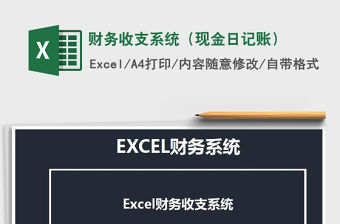 X

财务收支系统（现金日记账）

Excel/A4打印/内容随意修改/自带格式

EXCEL财务系统

Excel财务收支系统